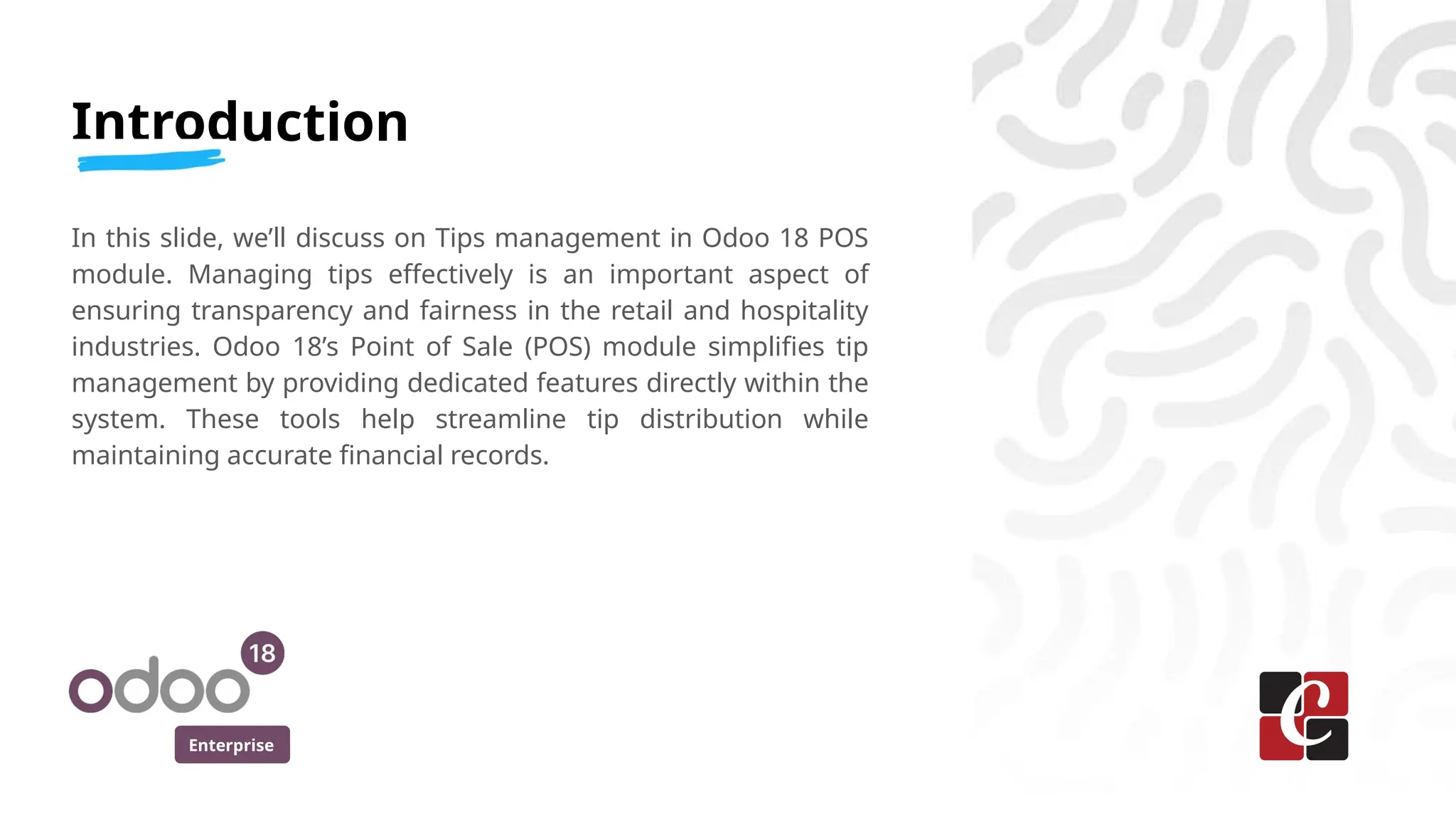 Introduction

In this slide, we'll discuss on Tips management in Odoo 18 POS module. Managing tips effectively is an important aspect of ensuring transparency and fairness in the retail and hospitality industries. Odoo 18's Point of Sale (POS) module simplifies tip management by providing dedicated features directly within the system. These tools help streamline tip distribution while maintaining accurate financial records.

odoo 18
Enterprise